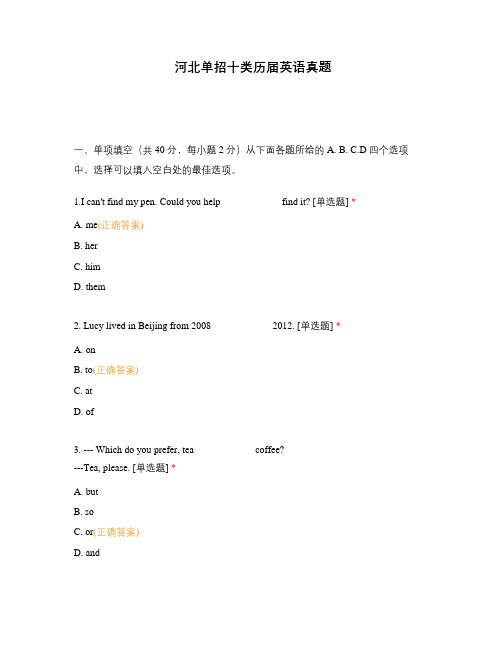 河北单招十类历届英语真题

一、单项填空（共 40 分，每小题 2 分）从下面各题所给的 A. B. C.D 四个选项中，选择可以填入空白处的最佳选项。

1.I can't find my pen. Could you help                find it? [单选题] *

A. me(正确答案)

B. her

C. him

D. them

2. Lucy lived in Beijing from 2008                2012. [单选题] *

A. on

B. to(正确答案)

C. at

D. of

3. --- Which do you prefer, tea                coffee?
---Tea, please. [单选题] *

A. but

B. so

C. or(正确答案)

D. and